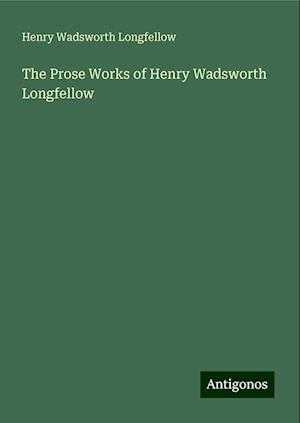 Henry Wadsworth Longfellow

The Prose Works of Henry Wadsworth Longfellow

Antigonos